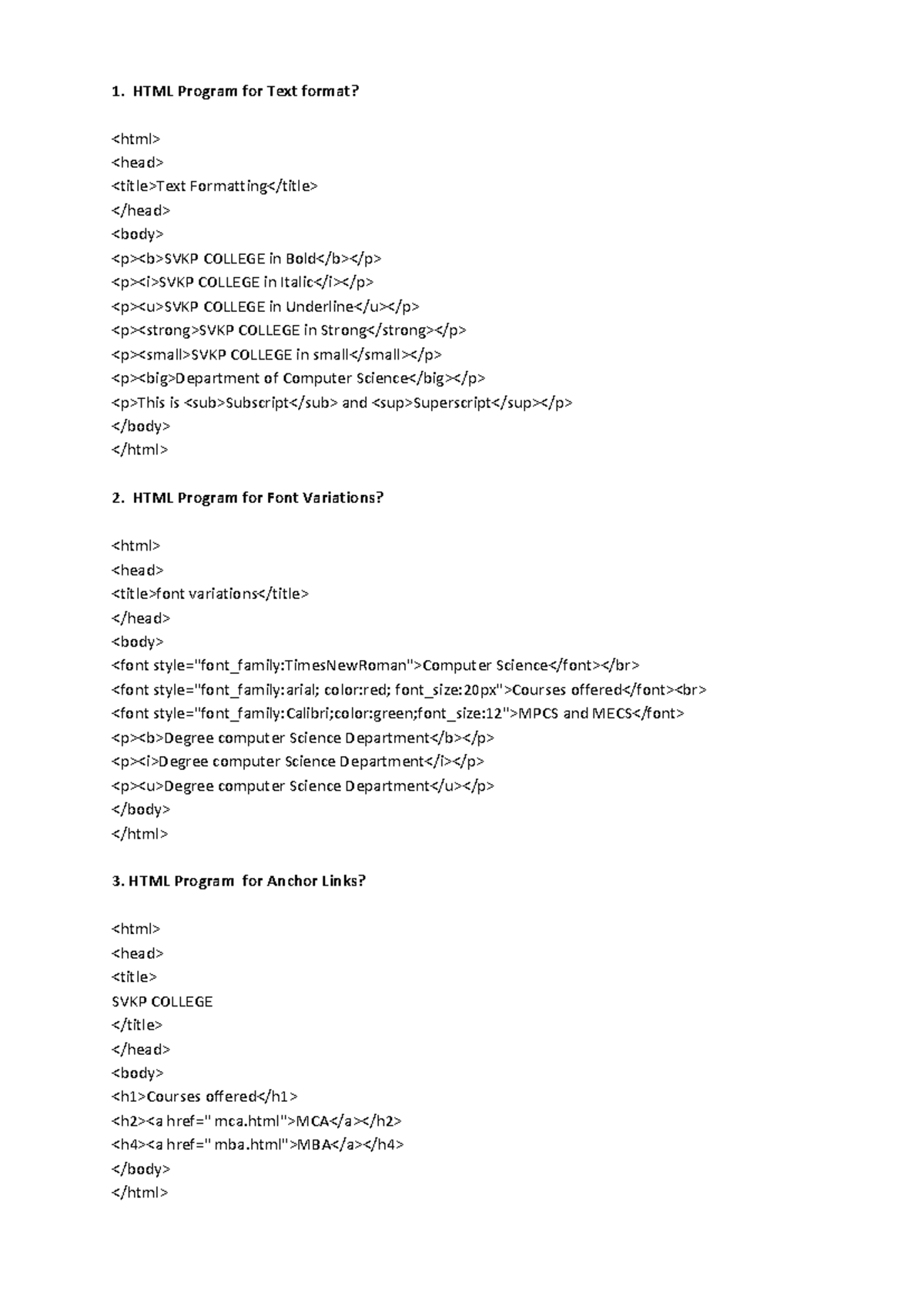 1. HTML Program for Text format?

<html>
<head>
<title>Text Formatting</title>
</head>
<body>
<p><b>SVKP COLLEGE in Bold</b></p>
<p><i>SVKP COLLEGE in Italic</i></p>
<p><u>SVKP COLLEGE in Underline</u></p>
<p><strong>SVKP COLLEGE in Strong</strong></p>
<p><small>SVKP COLLEGE in small</small></p>
<p><big>Department of Computer Science</big></p>
<p>This is <sub>Subscript</sub> and <sup>Superscript</sup></p>
</body>
</html>

2. HTML Program for Font Variations?

<html>
<head>
<title>font variations</title>
</head>
<body>
<font style="font_family:TimesNewRoman">Computer Science</font></br>
<font style="font_family:arial; color:red; font_size:20px">Courses offered</font><br>
<font style="font_family:Calibri;color:green;font_size:12">MPCS and MECS</font>
<p><b>Degree computer Science Department</b></p>
<p><i>Degree computer Science Department</i></p>
<p><u>Degree computer Science Department</u></p>
</body>
</html>

3. HTML Program for Anchor Links?

<html>
<head>
<title>
SVKP COLLEGE
</title>
</head>
<body>
<h1>Courses offered</h1>
<h2><a href=" mca.html">MCA</a></h2>
<h4><a href=" mba.html">MBA</a></h4>
</body>
</html>